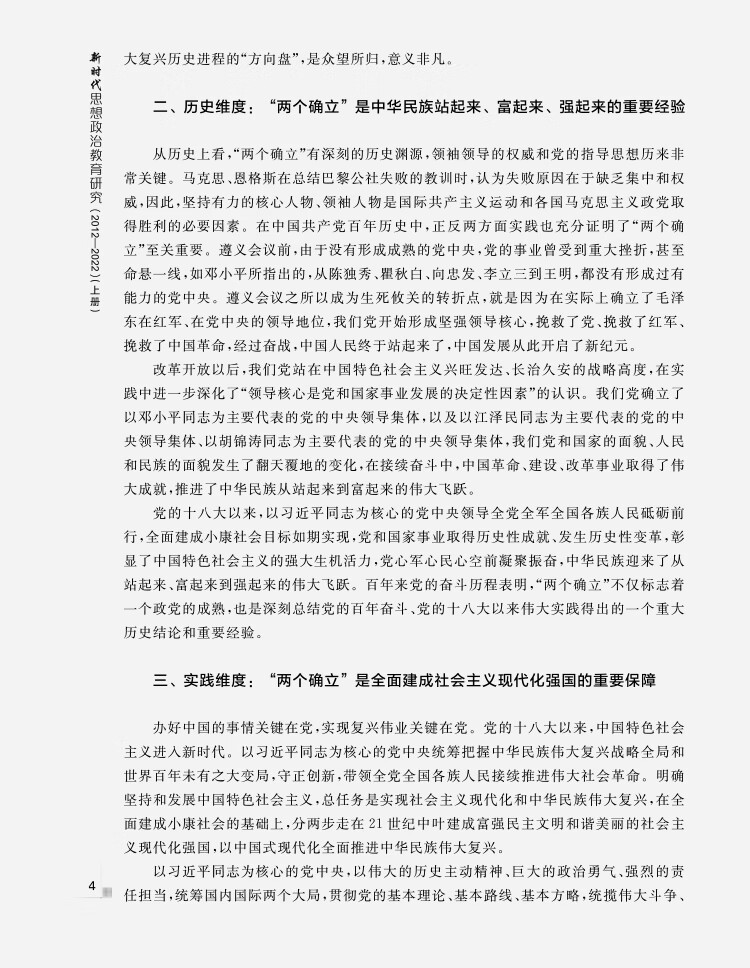 新时代思想政治教育研究（2012—2022）（上册）

大复兴历史进程的“方向盘”，是众望所归，意义非凡。

二、历史维度：“两个确立”是中华民族站起来、富起来、强起来的重要经验

从历史上看，“两个确立”有深刻的历史渊源，领袖领导的权威和党的指导思想历来非常关键。马克思、恩格斯在总结巴黎公社失败的教训时，认为失败原因在于缺乏集中和权威，因此，坚持有力的核心人物、领袖人物是国际共产主义运动和各国马克思主义政党取得胜利的必要因素。在中国共产党百年历史中，正反两方面实践也充分证明了“两个确立”至关重要。遵义会议前，由于没有形成成熟的党中央，党的事业曾受到重大挫折，甚至命悬一线，如邓小平所指出的，从陈独秀、瞿秋白、向忠发、李立三到王明，都没有形成过有能力的党中央。遵义会议之所以成为生死攸关的转折点，就是因为在实际上确立了毛泽东在红军、在党中央的领导地位，我们党开始形成坚强领导核心，挽救了党、挽救了红军、挽救了中国革命，经过奋战，中国人民终于站起来了，中国发展从此开启了新纪元。

改革开放以后，我们党站在中国特色社会主义兴旺发达、长治久安的战略高度，在实践中进一步深化了“领导核心是党和国家事业发展的决定性因素”的认识。我们党确立了以邓小平同志为主要代表的党的中央领导集体，以及以江泽民同志为主要代表的党的中央领导集体、以胡锦涛同志为主要代表的党的中央领导集体，我们党和国家的面貌、人民和民族的面貌发生了翻天覆地的变化，在接续奋斗中，中国革命、建设、改革事业取得了伟大成就，推进了中华民族从站起来到富起来的伟大飞跃。

党的十八大以来，以习近平同志为核心的党中央领导全党全军全国各族人民砥砺前行，全面建成小康社会目标如期实现，党和国家事业取得历史性成就、发生历史性变革，彰显了中国特色社会主义的强大生机活力，党心军心民心空前凝聚振奋，中华民族迎来了从站起来、富起来到强起来的伟大飞跃。百年来党的奋斗历程表明，“两个确立”不仅标志着一个政党的成熟，也是深刻总结党的百年奋斗、党的十八大以来伟大实践得出的一个重大历史结论和重要经验。

三、实践维度：“两个确立”是全面建成社会主义现代化强国的重要保障

办好中国的事情关键在党，实现复兴伟业关键在党。党的十八大以来，中国特色社会主义进入新时代。以习近平同志为核心的党中央统筹把握中华民族伟大复兴战略全局和世界百年未有之大变局，守正创新，带领全党全国各族人民接续推进伟大社会革命。明确坚持和发展中国特色社会主义，总任务是实现社会主义现代化和中华民族伟大复兴，在全面建成小康社会的基础上，分两步走在21世纪中叶建成富强民主文明和谐美丽的社会主义现代化强国，以中国式现代化全面推进中华民族伟大复兴。

以习近平同志为核心的党中央，以伟大的历史主动精神、巨大的政治勇气、强烈的责任担当，统筹国内国际两个大局，贯彻党的基本理论、基本路线、基本方略，统揽伟大斗争、

4